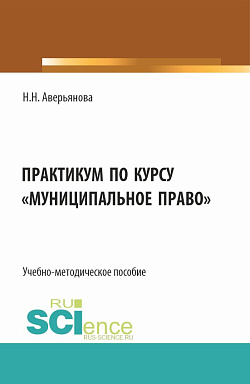 Н.Н. Аверьянова

ПРАКТИКУМ ПО КУРСУ «МУНИЦИПАЛЬНОЕ ПРАВО»

Учебно-методическое пособие

RU SCIence RUS-SCIENCE.RU